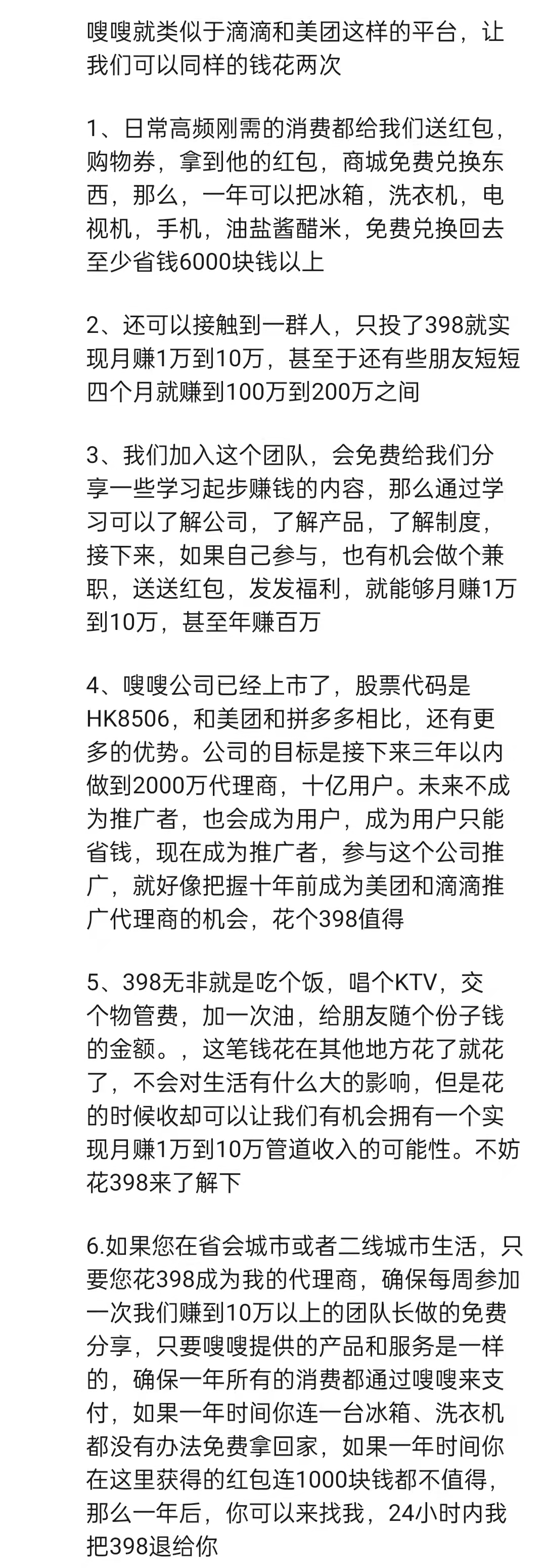 嗖嗖就类似于滴滴和美团这样的平台，让我们可以同样的钱花两次

1、日常高频刚需的消费都给我们送红包，购物券，拿到他的红包，商城免费兑换东西，那么，一年可以把冰箱，洗衣机，电视机，手机，油盐酱醋米，免费兑换回去至少省钱6000块钱以上

2、还可以接触到一群人，只投了398就实现月赚1万到10万，甚至于还有些朋友短短四个月就赚到100万到200万之间

3、我们加入这个团队，会免费给我们分享一些学习起步赚钱的内容，那么通过学习可以了解公司，了解产品，了解制度，接下来，如果自己参与，也有机会做个兼职，送送红包，发发福利，就能够月赚1万到10万，甚至年赚百万

4、嗖嗖公司已经上市了，股票代码是HK8506，和美团和拼多多相比，还有更多的优势。公司的目标是接下来三年以内做到2000万代理商，十亿用户。未来不成为推广者，也会成为用户，成为用户只能省钱，现在成为推广者，参与这个公司推广，就好像把握十年前成为美团和滴滴推广代理商的机会，花个398值得

5、398无非就是吃个饭，唱个KTV，交个物管费，加一次油，给朋友随个份子钱的金额。，这笔钱花在其他地方花了就花了，不会对生活有什么大的影响，但是花的时候收却可以让我们有机会拥有一个实现月赚1万到10万管道收入的可能性。不妨花398来了解下

6.如果您在省会城市或者二线城市生活，只要您花398成为我的代理商，确保每周参加一次我们赚到10万以上的团队长做的免费分享，只要嗖嗖提供的产品和服务是一样的，确保一年所有的消费都通过嗖嗖来支付，如果一年时间你连一台冰箱、洗衣机都没有办法免费拿回家，如果一年时间你在这里获得的红包连1000块钱都不值得，那么一年后，你可以来找我，24小时内我把398退给你